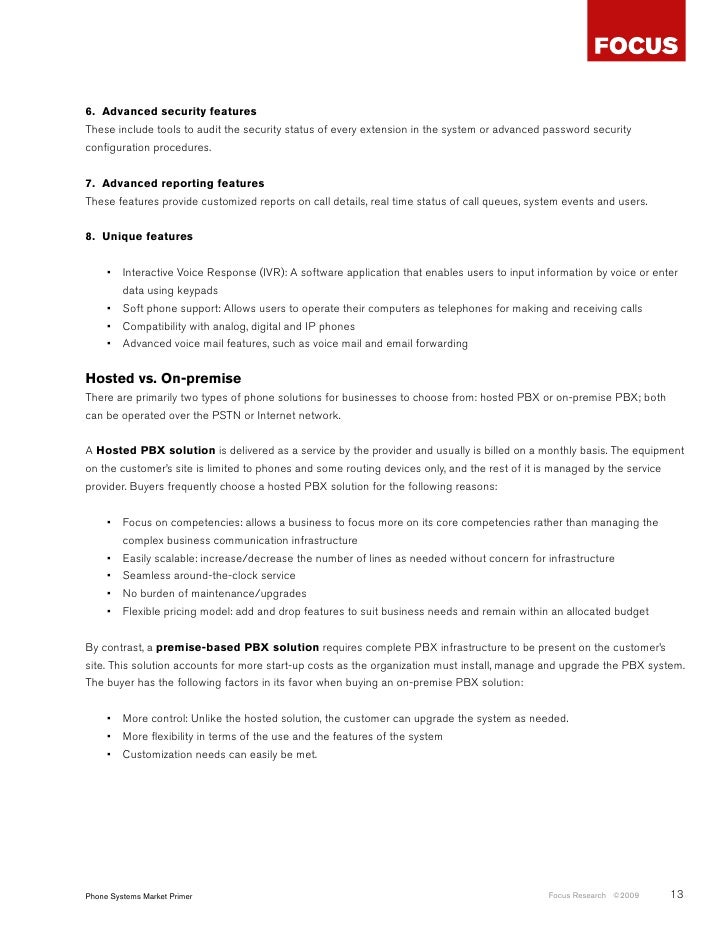 FOCUS

6. Advanced security features
These include tools to audit the security status of every extension in the system or advanced password security configuration procedures.

7. Advanced reporting features
These features provide customized reports on call details, real time status of call queues, system events and users.

8. Unique features

• Interactive Voice Response (IVR): A software application that enables users to input information by voice or enter data using keypads
• Soft phone support: Allows users to operate their computers as telephones for making and receiving calls
• Compatibility with analog, digital and IP phones
• Advanced voice mail features, such as voice mail and email forwarding

Hosted vs. On-premise
There are primarily two types of phone solutions for businesses to choose from: hosted PBX or on-premise PBX; both can be operated over the PSTN or Internet network.

A Hosted PBX solution is delivered as a service by the provider and usually is billed on a monthly basis. The equipment on the customer's site is limited to phones and some routing devices only, and the rest of it is managed by the service provider. Buyers frequently choose a hosted PBX solution for the following reasons:

• Focus on competencies: allows a business to focus more on its core competencies rather than managing the complex business communication infrastructure
• Easily scalable: increase/decrease the number of lines as needed without concern for infrastructure
• Seamless around-the-clock service
• No burden of maintenance/upgrades
• Flexible pricing model: add and drop features to suit business needs and remain within an allocated budget

By contrast, a premise-based PBX solution requires complete PBX infrastructure to be present on the customer's site. This solution accounts for more start-up costs as the organization must install, manage and upgrade the PBX system. The buyer has the following factors in its favor when buying an on-premise PBX solution:

• More control: Unlike the hosted solution, the customer can upgrade the system as needed.
• More flexibility in terms of the use and the features of the system
• Customization needs can easily be met.

Phone Systems Market Primer

Focus Research ©2009

13